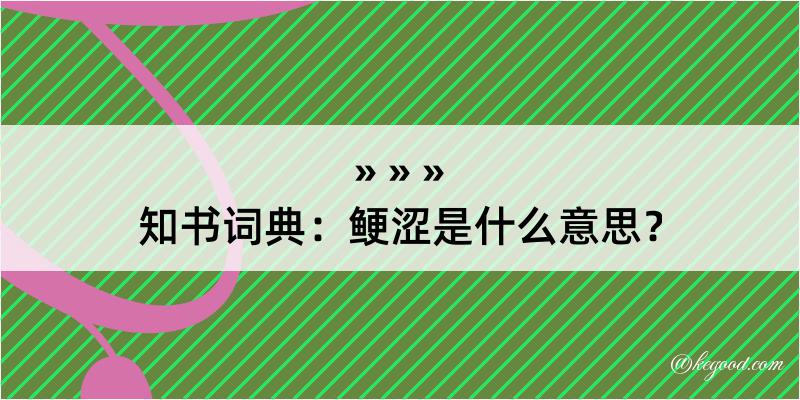 » » »
知书词典：鲠涩是什么意思？

@kegood.com